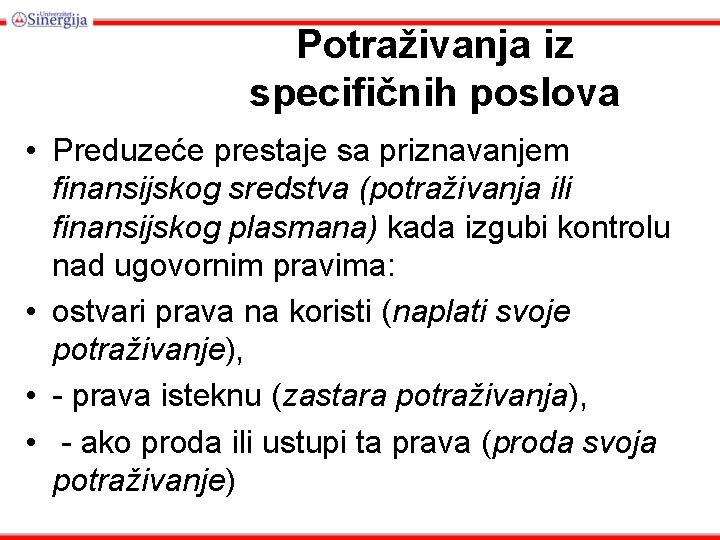 Univerzitet Sinergija

Potraživanja iz specifičnih poslova

• Preduzeće prestaje sa priznavanjem finansijskog sredstva (potraživanja ili finansijskog plasmana) kada izgubi kontrolu nad ugovornim pravima:
• ostvari prava na koristi (naplati svoje potraživanje),
• - prava isteknu (zastara potraživanja),
• - ako proda ili ustupi ta prava (proda svoja potraživanje)